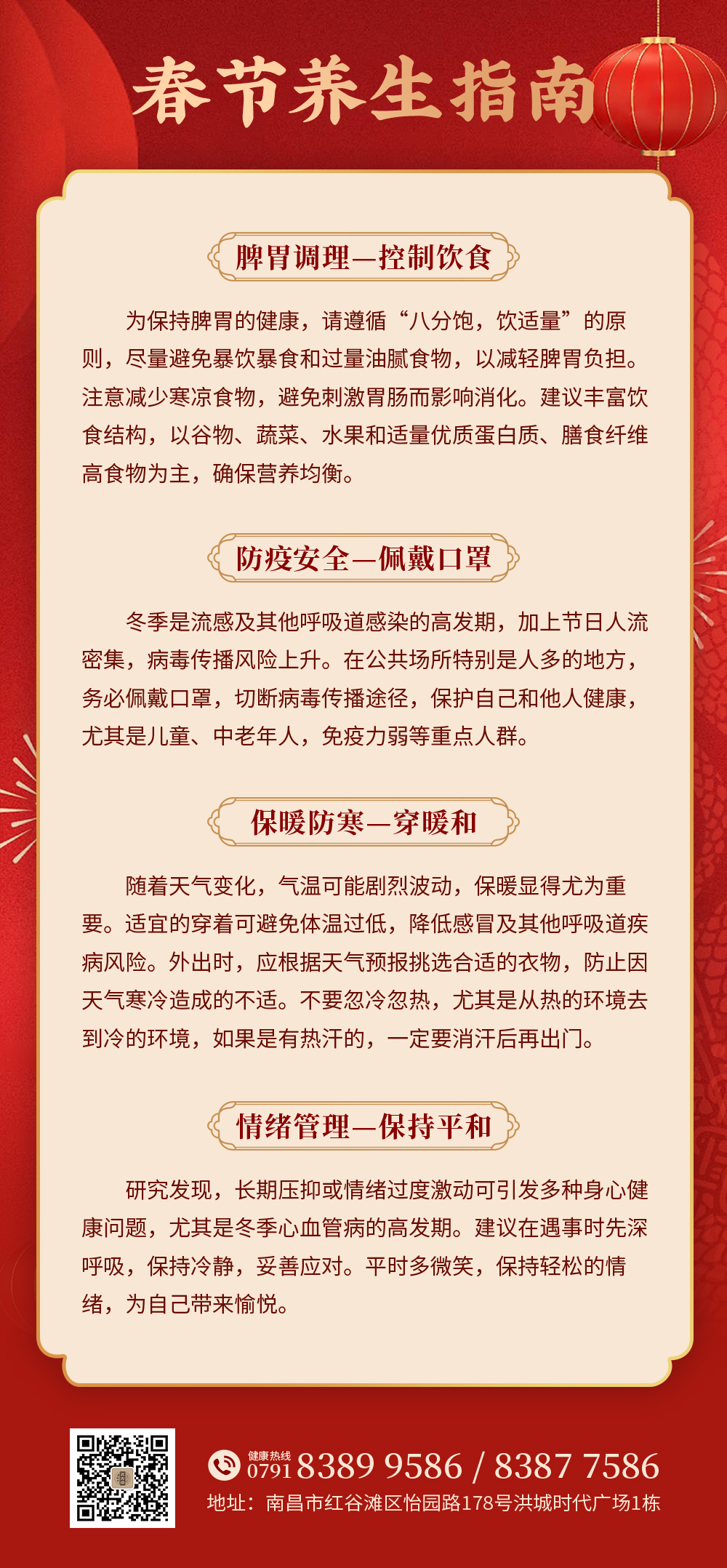 春节养生指南

脾胃调理—控制饮食

为保持脾胃的健康，请遵循“八分饱，饮适量”的原则，尽量避免暴饮暴食和过量油腻食物，以减轻脾胃负担。注意减少寒凉食物，避免刺激胃肠而影响消化。建议丰富饮食结构，以谷物、蔬菜、水果和适量优质蛋白质、膳食纤维高食物为主，确保营养均衡。

防疫安全—佩戴口罩

冬季是流感及其他呼吸道感染的高发期，加上节日人流密集，病毒传播风险上升。在公共场所特别是人多的地方，务必佩戴口罩，切断病毒传播途径，保护自己和他人健康，尤其是儿童、中老年人，免疫力弱等重点人群。

保暖防寒—穿暖和

随着天气变化，气温可能剧烈波动，保暖显得尤为重要。适宜的穿着可避免体温过低，降低感冒及其他呼吸道疾病风险。外出时，应根据天气预报挑选合适的衣物，防止因天气寒冷造成的不适。不要忽冷忽热，尤其是从热的环境去到冷的环境，如果是有热汗的，一定要消汗后再出门。

情绪管理—保持平和

研究发现，长期压抑或情绪过度激动可引发多种身心健康问题，尤其是冬季心血管病的高发期。建议在遇事时先深呼吸，保持冷静，妥善应对。平时多微笑，保持轻松的情绪，为自己带来愉悦。

健康热线 0791 8389 9586 / 8387 7586
地址：南昌市红谷滩区怡园路178号洪城时代广场1栋